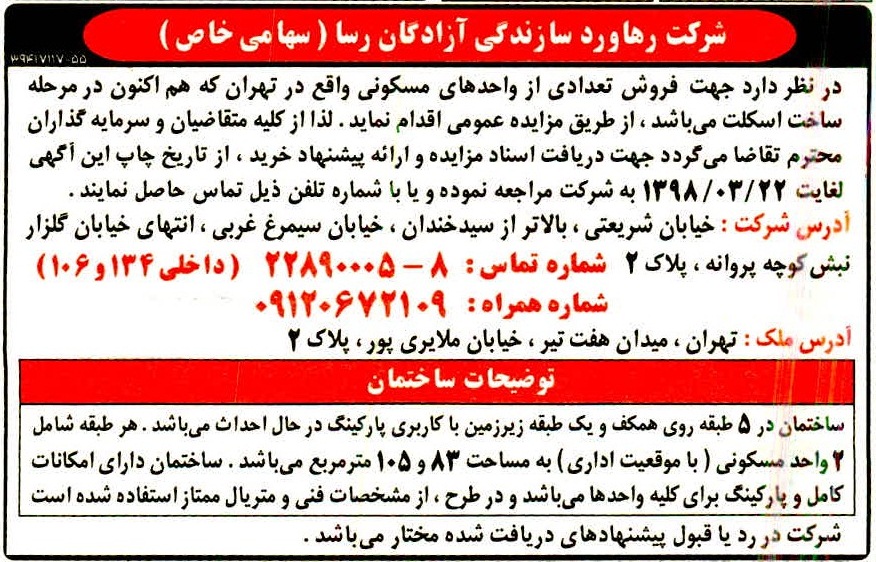 شرکت رهاورد سازندگی آزادگان رسا ( سهامی خاص )

۳۹۴۱۷۱۱۷-۵۵

در نظر دارد جهت فروش تعدادی از واحدهای مسکونی واقع در تهران که هم اکنون در مرحله ساخت اسکلت می‌باشد ، از طریق مزایده عمومی اقدام نماید . لذا از کلیه متقاضیان و سرمایه گذاران محترم تقاضا می‌گردد جهت دریافت اسناد مزایده و ارائه پیشنهاد خرید ، از تاریخ چاپ این آگهی لغایت ۱۳۹۸/۰۳/۲۲ به شرکت مراجعه نموده و یا با شماره تلفن ذیل تماس حاصل نمایند .

آدرس شرکت : خیابان شریعتی ، بالاتر از سیدخندان ، خیابان سیمرغ غربی ، انتهای خیابان گلزار نبش کوچه پروانه ، پلاک ۲ شماره تماس : ۸ - ۲۲۸۹۰۰۰۵ ( داخلی ۱۳۴ و ۱۰۶ )

شماره همراه : ۰۹۱۲۰۶۷۲۱۰۹

آدرس ملک : تهران ، میدان هفت تیر ، خیابان ملایری پور ، پلاک ۲

توضیحات ساختمان

ساختمان در ۵ طبقه روی همکف و یک طبقه زیرزمین با کاربری پارکینگ در حال احداث می‌باشد . هر طبقه شامل ۲ واحد مسکونی ( با موقعیت اداری ) به مساحت ۸۳ و ۱۰۵ مترمربع می‌باشد . ساختمان دارای امکانات کامل و پارکینگ برای کلیه واحدها می‌باشد و در طرح ، از مشخصات فنی و متریال ممتاز استفاده شده است

شرکت در رد یا قبول پیشنهادهای دریافت شده مختار می‌باشد .